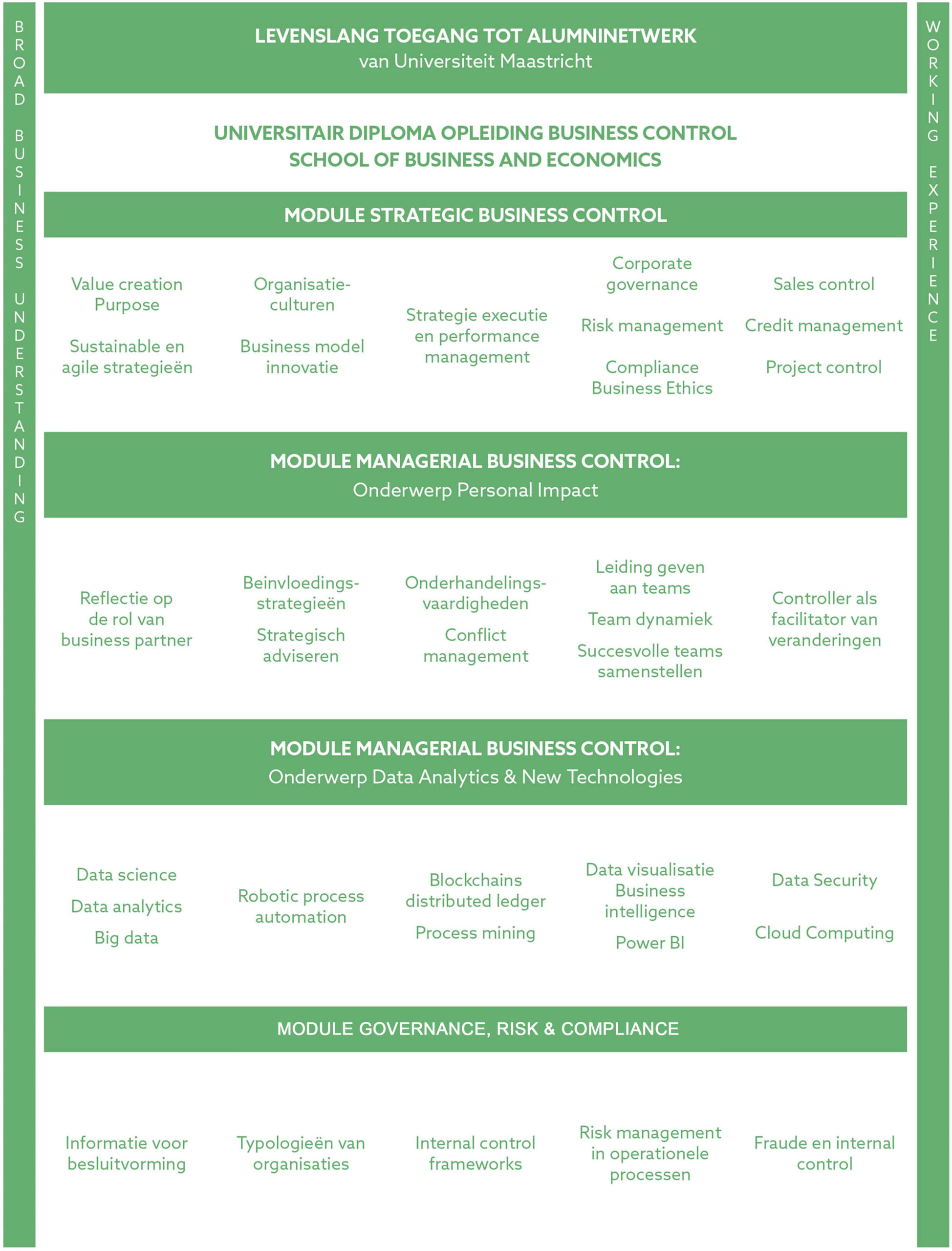 BROAD BUSINESS UNDERSTANDING

LEVENSLANG TOEGANG TOT ALUMNINETWERK
van Universiteit Maastricht

UNIVERSITAIR DIPLOMA OPLEIDING BUSINESS CONTROL
SCHOOL OF BUSINESS AND ECONOMICS

MODULE STRATEGIC BUSINESS CONTROL

Value creation
Purpose

Sustainable en agile strategieën

Organisatieculturen

Business model innovatie

Strategie executie en performance management

Corporate governance

Risk management

Compliance
Business Ethics

Sales control

Credit management

Project control

MODULE MANAGERIAL BUSINESS CONTROL:
Onderwerp Personal Impact

Reflectie op de rol van business partner

Beinvloedingsstrategieën

Strategisch adviseren

Onderhandelingsvaardigheden

Conflict management

Leiding geven aan teams

Team dynamiek

Succesvolle teams samenstellen

Controller als facilitator van veranderingen

MODULE MANAGERIAL BUSINESS CONTROL:
Onderwerp Data Analytics & New Technologies

Data science

Data analytics

Big data

Robotic process automation

Blockchains distributed ledger

Process mining

Data visualisatie
Business intelligence

Power BI

Data Security

Cloud Computing

MODULE GOVERNANCE, RISK & COMPLIANCE

Informatie voor besluitvorming

Typologieën van organisaties

Internal control frameworks

Risk management in operationele processen

Fraude en internal control

WORKING EXPERIENCE